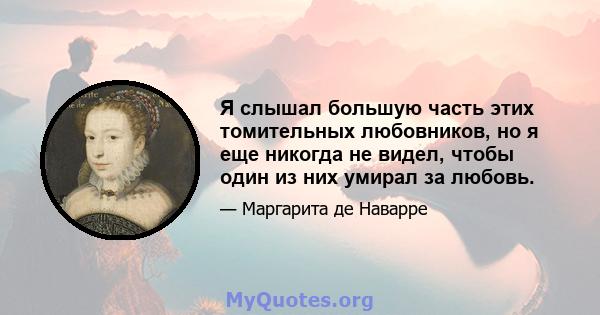 Я слышал большую часть этих томительных любовников, но я еще никогда не видел, чтобы один из них умирал за любовь.

— Маргарита де Наварре

MyQuotes.org